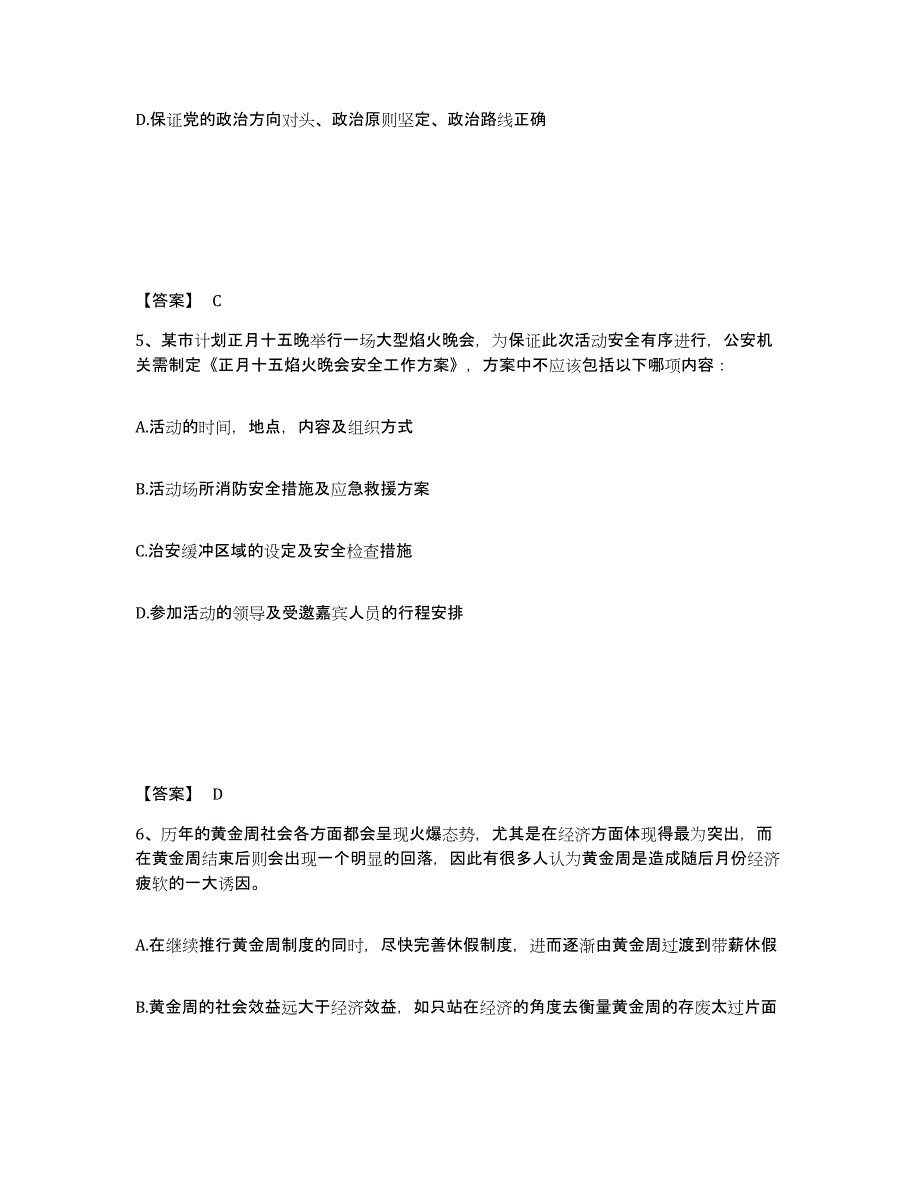 D.保证党的政治方向对头、政治原则坚定、政治路线正确

【答案】 C

5、某市计划正月十五晚举行一场大型焰火晚会，为保证此次活动安全有序进行，公安机关需制定《正月十五焰火晚会安全工作方案》，方案中不应该包括以下哪项内容：

A.活动的时间，地点，内容及组织方式

B.活动场所消防安全措施及应急救援方案

C.治安缓冲区域的设定及安全检查措施

D.参加活动的领导及受邀嘉宾人员的行程安排

【答案】 D

6、历年的黄金周社会各方面都会呈现火爆态势，尤其是在经济方面体现得最为突出，而在黄金周结束后则会出现一个明显的回落，因此有很多人认为黄金周是造成随后月份经济疲软的一大诱因。

A.在继续推行黄金周制度的同时，尽快完善休假制度，进而逐渐由黄金周过渡到带薪休假

B.黄金周的社会效益远大于经济效益，如只站在经济的角度去衡量黄金周的存废太过片面